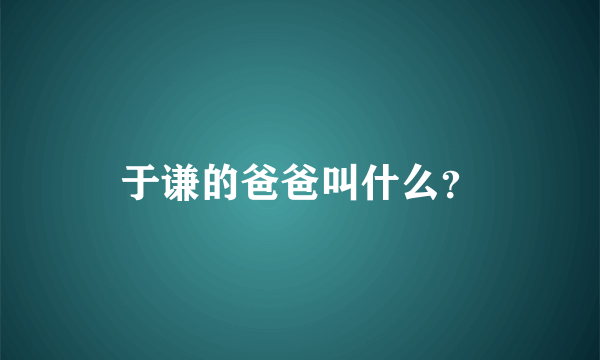 于谦的爸爸叫什么?